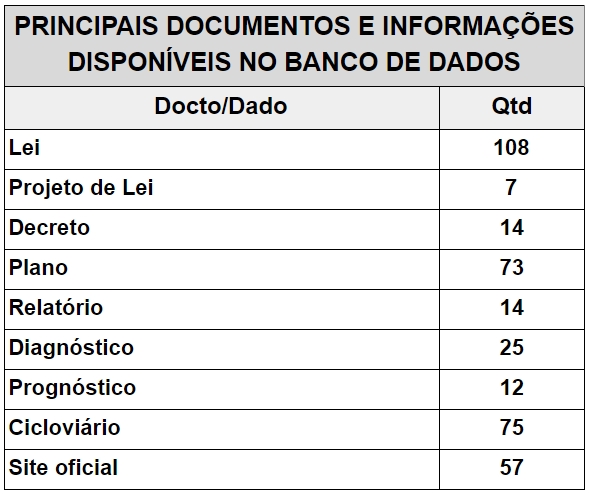 PRINCIPAIS DOCUMENTOS E INFORMAÇÕES DISPONÍVEIS NO BANCO DE DADOS

| Docto/Dado | Qtd |
|---|---|
| Lei | 108 |
| Projeto de Lei | 7 |
| Decreto | 14 |
| Plano | 73 |
| Relatório | 14 |
| Diagnóstico | 25 |
| Prognóstico | 12 |
| Cicloviário | 75 |
| Site oficial | 57 |